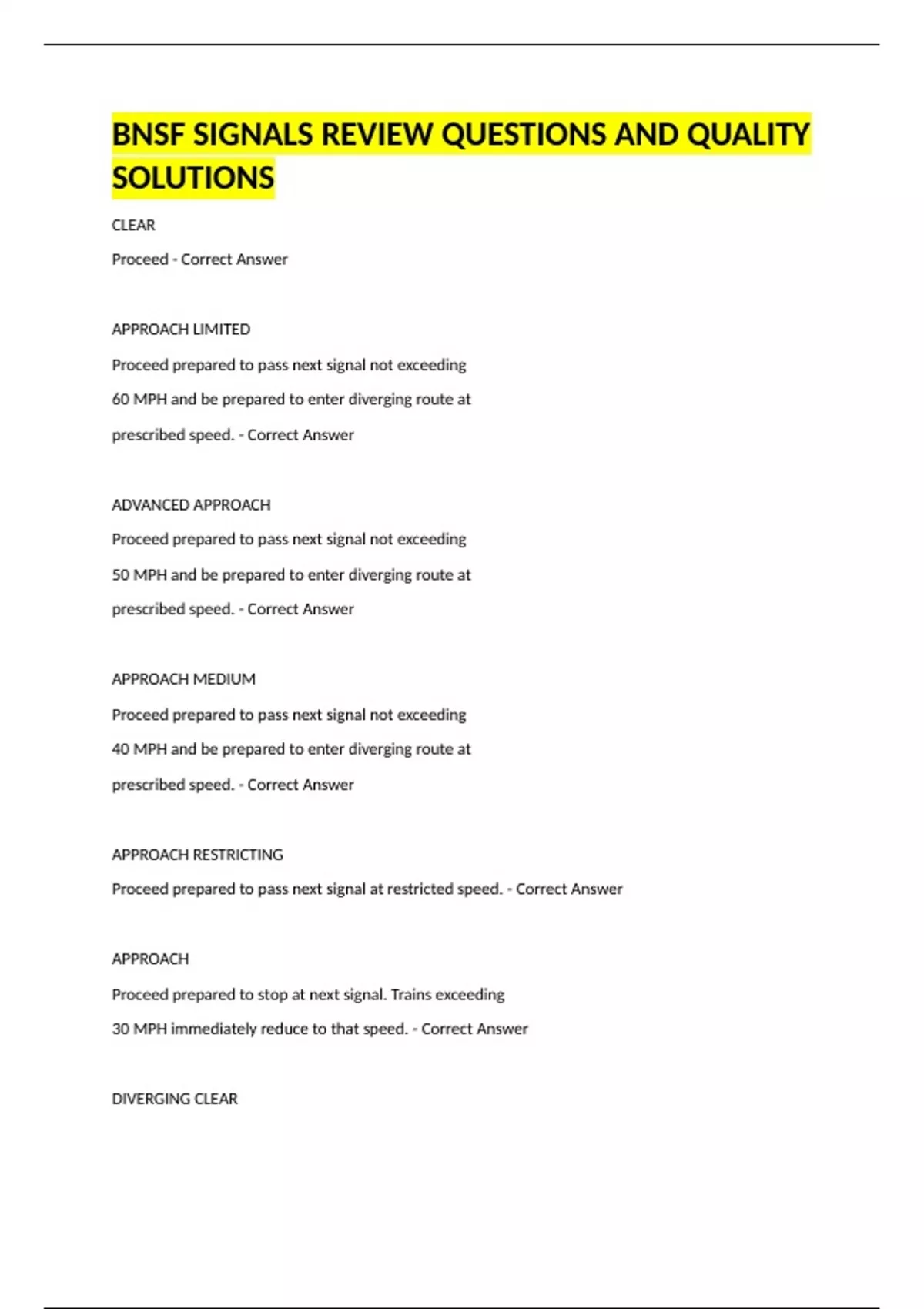 BNSF SIGNALS REVIEW QUESTIONS AND QUALITY SOLUTIONS

CLEAR

Proceed - Correct Answer

APPROACH LIMITED

Proceed prepared to pass next signal not exceeding 60 MPH and be prepared to enter diverging route at prescribed speed. - Correct Answer

ADVANCED APPROACH

Proceed prepared to pass next signal not exceeding 50 MPH and be prepared to enter diverging route at prescribed speed. - Correct Answer

APPROACH MEDIUM

Proceed prepared to pass next signal not exceeding 40 MPH and be prepared to enter diverging route at prescribed speed. - Correct Answer

APPROACH RESTRICTING

Proceed prepared to pass next signal at restricted speed. - Correct Answer

APPROACH

Proceed prepared to stop at next signal. Trains exceeding 30 MPH immediately reduce to that speed. - Correct Answer

DIVERGING CLEAR